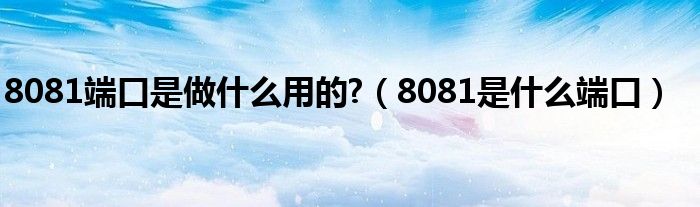 8081端口是做什么用的?（8081是什么端口）